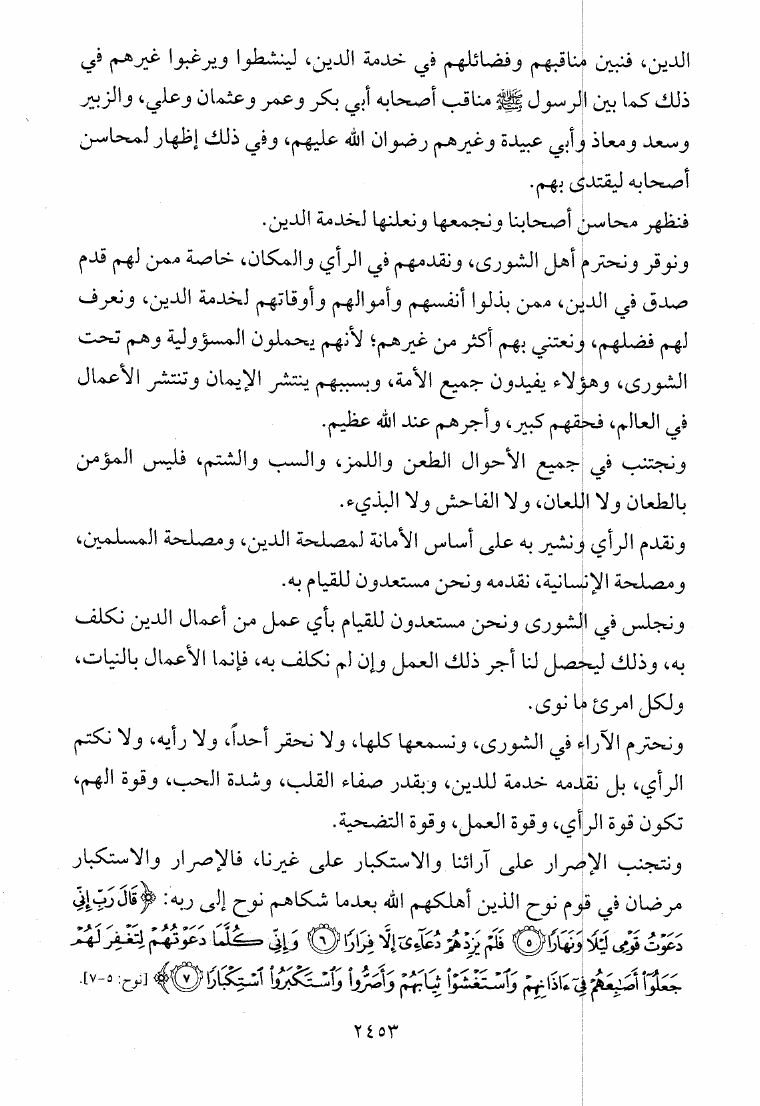 الدين، فنبين مناقبهم وفضائلهم في خدمة الدين، لينشطوا ويرغبوا غيرهم في ذلك كما بين الرسول ﷺ مناقب أصحابه أبي بكر وعمر وعثمان وعلي، والزبير وسعد ومعاذ وأبي عبيدة وغيرهم رضوان الله عليهم، وفي ذلك إظهار لمحاسن أصحابه ليقتدى بهم.

فنظهر محاسن أصحابنا ونجمعها ونعلنها لخدمة الدين.

ونوقر ونحترم أهل الشورى، ونقدمهم في الرأي والمكان، خاصة ممن لهم قدم صدق في الدين، ممن بذلوا أنفسهم وأموالهم وأوقاتهم لخدمة الدين، ونعرف لهم فضلهم، ونعتني بهم أكثر من غيرهم؛ لأنهم يحملون المسؤولية وهم تحت الشورى، وهؤلاء يفيدون جميع الأمة، وبسببهم ينتشر الإيمان وتنتشر الأعمال في العالم، فحقهم كبير، وأجرهم عند الله عظيم.

ونجتنب في جميع الأحوال الطعن واللمز، والسب والشتم، فليس المؤمن بالطعان ولا اللعان، ولا الفاحش ولا البذيء.

ونقدم الرأي ونشير به على أساس الأمانة لمصلحة الدين، ومصلحة المسلمين، ومصلحة الإنسانية، نقدمه ونحن مستعدون للقيام به.

ونجلس في الشورى ونحن مستعدون للقيام بأي عمل من أعمال الدين نكلف به، وذلك ليحصل لنا أجر ذلك العمل وإن لم نكلف به، فإنما الأعمال بالنيات، ولكل امرئ ما نوى.

ونحترم الآراء في الشورى، ونسمعها كلها، ولا نحقر أحداً، ولا رأيه، ولا نكتم الرأي، بل نقدمه خدمة للدين، وبقدر صفاء القلب، وشدة الحب، وقوة الهم، تكون قوة الرأي، وقوة العمل، وقوة التضحية.

ونتجنب الإصرار على آرائنا والاستكبار على غيرنا، فالإصرار والاستكبار مرضان في قوم نوح الذين أهلكهم الله بعدما شكاهم نوح إلى ربه: ﴿قَالَ رَبِّ إِنِّي دَعَوْتُ قَوْمِي لَيْلًا وَنَهَارًا ۝٥ فَلَمْ يَزِدْهُمْ دُعَاءِي إِلَّا فِرَارًا ۝٦ وَإِنِّي كُلَّمَا دَعَوْتُهُمْ لِتَغْفِرَ لَهُمْ جَعَلُوا أَصَابِعَهُمْ فِي آذَانِهِمْ وَاسْتَغْشَوْا ثِيَابَهُمْ وَأَصَرُّوا وَاسْتَكْبَرُوا اسْتِكْبَارًا ۝٧﴾ [نوح: ٥-٧].

٢٤٥٣